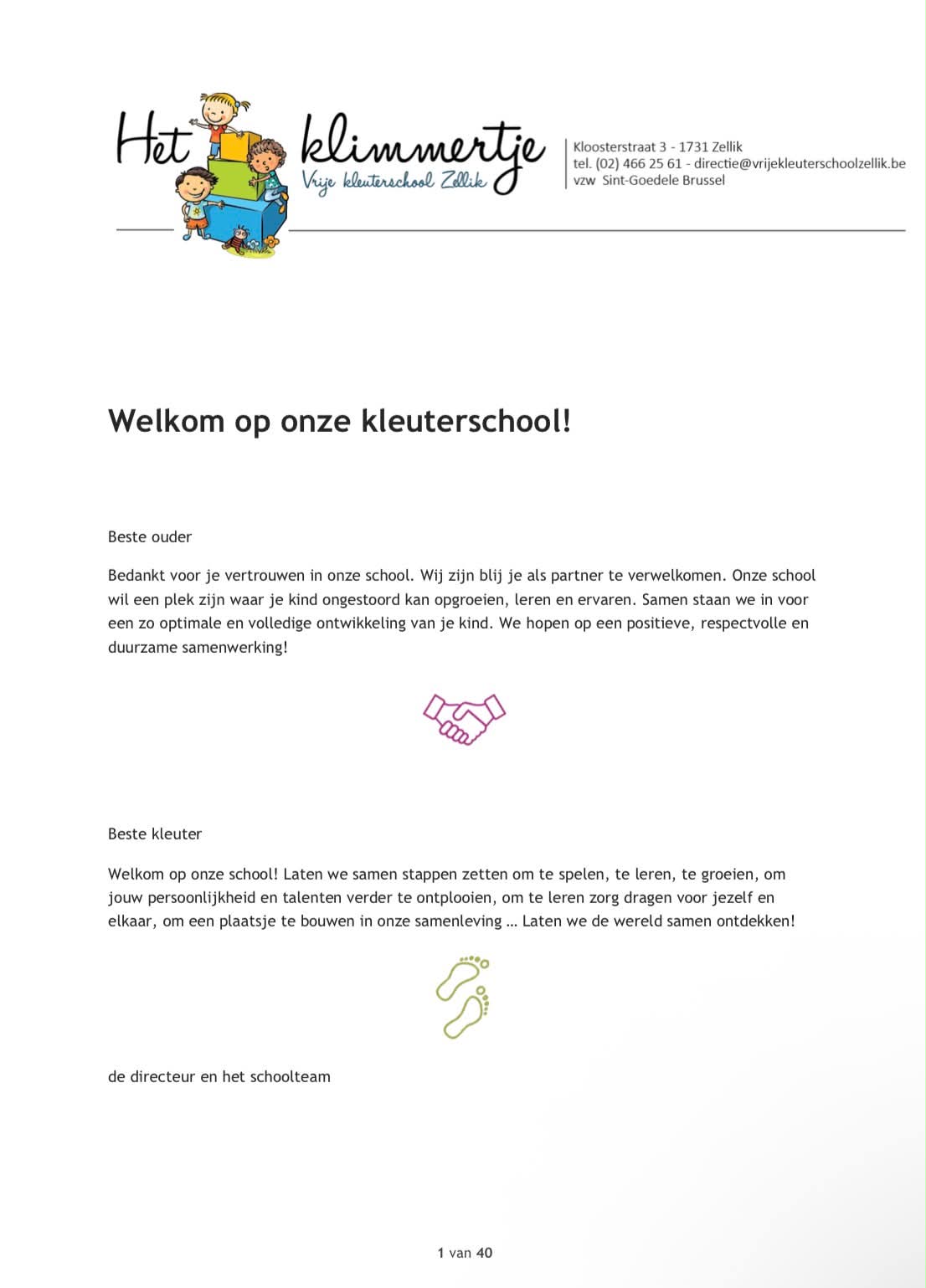 Het klimmertje
Vrije kleuterschool Zellik

Kloosterstraat 3 - 1731 Zellik
tel. (02) 466 25 61 - directie@vrijekleuterschoolzellik.be
vzw Sint-Goedele Brussel

Welkom op onze kleuterschool!

Beste ouder

Bedankt voor je vertrouwen in onze school. Wij zijn blij je als partner te verwelkomen. Onze school wil een plek zijn waar je kind ongestoord kan opgroeien, leren en ervaren. Samen staan we in voor een zo optimale en volledige ontwikkeling van je kind. We hopen op een positieve, respectvolle en duurzame samenwerking!

Beste kleuter

Welkom op onze school! Laten we samen stappen zetten om te spelen, te leren, te groeien, om jouw persoonlijkheid en talenten verder te ontplooien, om te leren zorg dragen voor jezelf en elkaar, om een plaatsje te bouwen in onze samenleving … Laten we de wereld samen ontdekken!

de directeur en het schoolteam

1 van 40